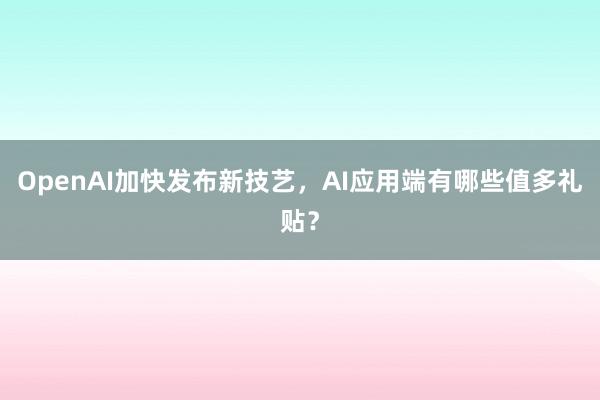 OpenAI加快发布新技艺，AI应用端有哪些值多礼贴？